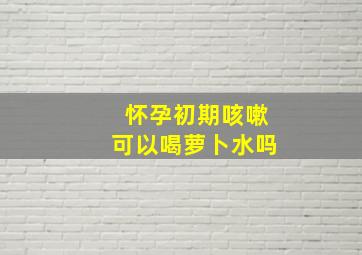 怀孕初期咳嗽
可以喝萝卜水吗